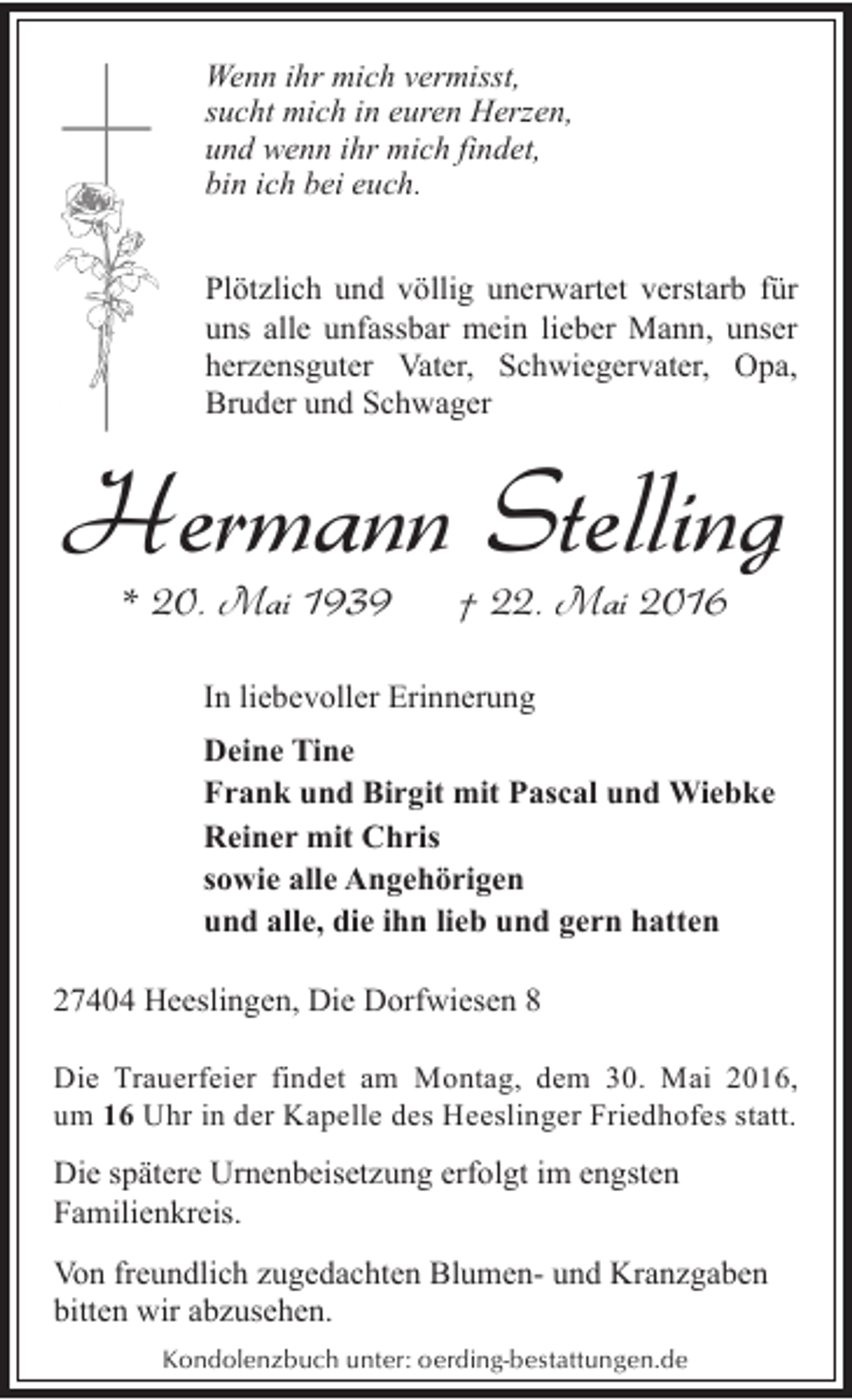 Wenn ihr mich vermisst,
sucht mich in euren Herzen,
und wenn ihr mich findet,
bin ich bei euch.

Plötzlich und völlig unerwartet verstarb für uns alle unfassbar mein lieber Mann, unser herzensguter Vater, Schwiegervater, Opa, Bruder und Schwager

Hermann Stelling

* 20. Mai 1939 † 22. Mai 2016

In liebevoller Erinnerung

Deine Tine
Frank und Birgit mit Pascal und Wiebke
Reiner mit Chris
sowie alle Angehörigen
und alle, die ihn lieb und gern hatten

27404 Heeslingen, Die Dorfwiesen 8

Die Trauerfeier findet am Montag, dem 30. Mai 2016, um 16 Uhr in der Kapelle des Heeslinger Friedhofes statt.

Die spätere Urnenbeisetzung erfolgt im engsten Familienkreis.

Von freundlich zugedachten Blumen- und Kranzgaben bitten wir abzusehen.

Kondolenzbuch unter: oerding-bestattungen.de